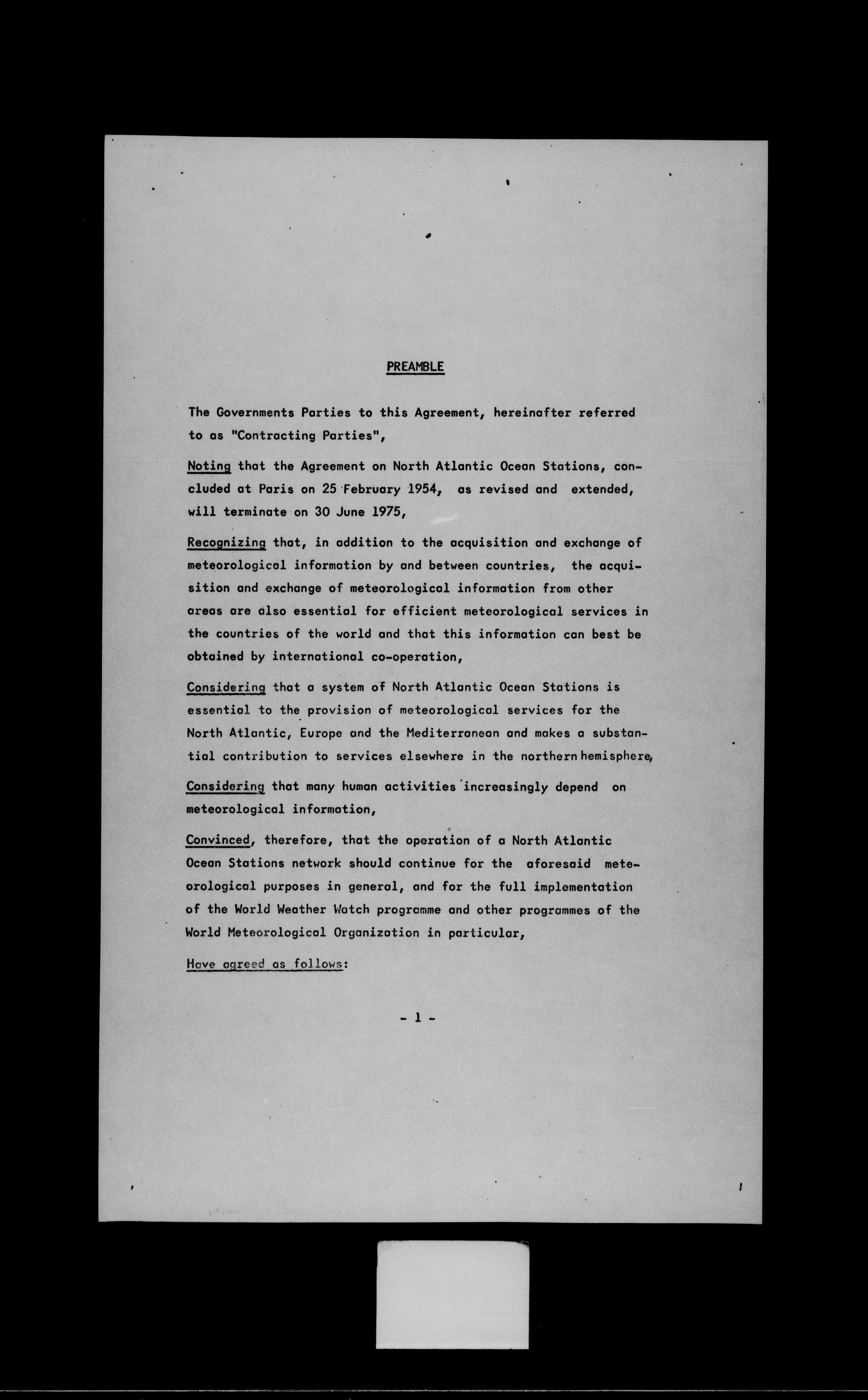 PREAMBLE

The Governments Parties to this Agreement, hereinafter referred to as "Contracting Parties",

Noting that the Agreement on North Atlantic Ocean Stations, concluded at Paris on 25 February 1954, as revised and extended, will terminate on 30 June 1975,

Recognizing that, in addition to the acquisition and exchange of meteorological information by and between countries, the acquisition and exchange of meteorological information from other areas are also essential for efficient meteorological services in the countries of the world and that this information can best be obtained by international co-operation,

Considering that a system of North Atlantic Ocean Stations is essential to the provision of meteorological services for the North Atlantic, Europe and the Mediterranean and makes a substantial contribution to services elsewhere in the northern hemisphere,

Considering that many human activities increasingly depend on meteorological information,

Convinced, therefore, that the operation of a North Atlantic Ocean Stations network should continue for the aforesaid meteorological purposes in general, and for the full implementation of the World Weather Watch programme and other programmes of the World Meteorological Organization in particular,

Have agreed as follows:

- 1 -